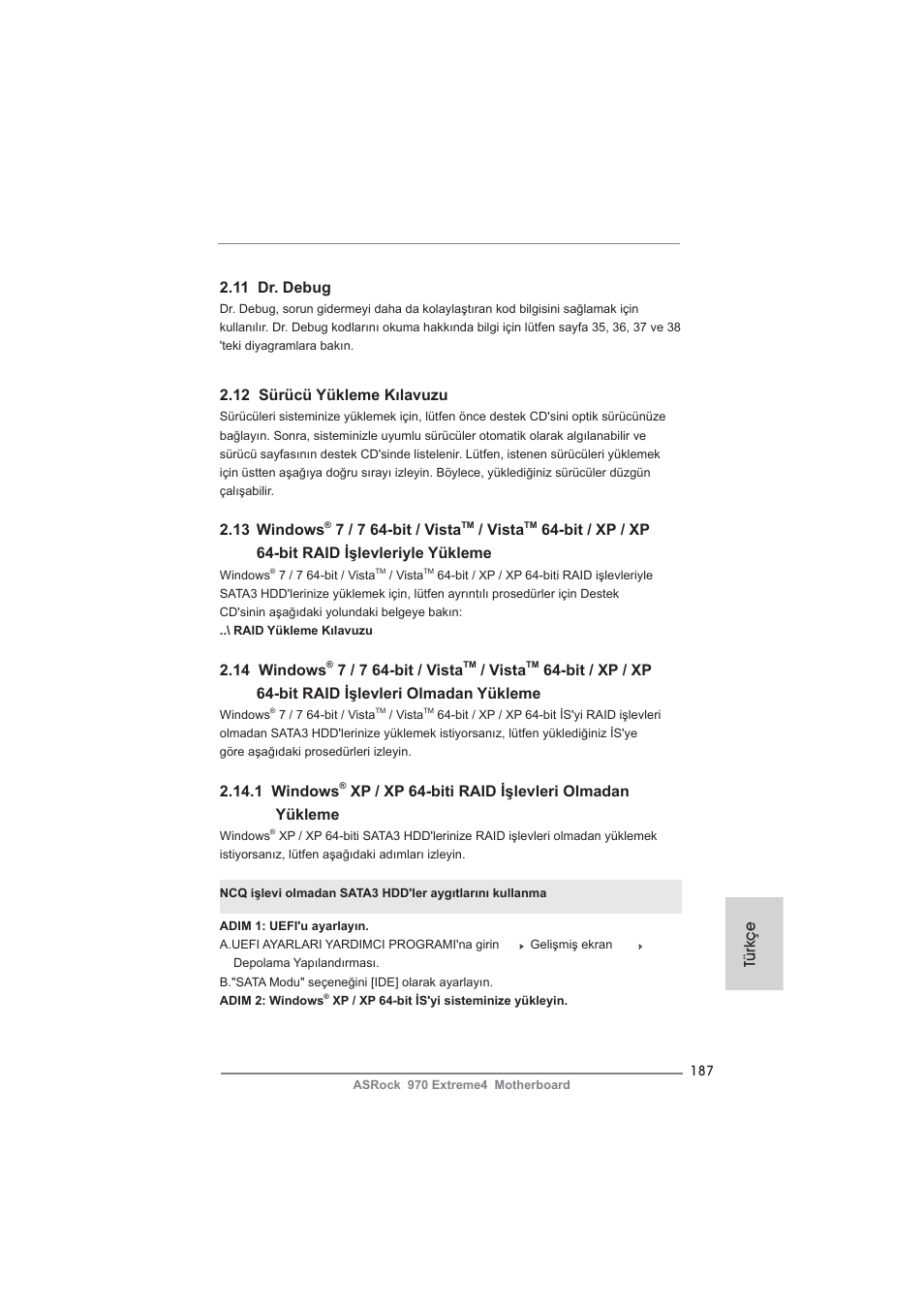 2.11 Dr. Debug

Dr. Debug, sorun gidermeyi daha da kolaylaştıran kod bilgisini sağlamak için kullanılır. Dr. Debug kodlarını okuma hakkında bilgi için lütfen sayfa 35, 36, 37 ve 38 'teki diyagramlara bakın.

2.12 Sürücü Yükleme Kılavuzu

Sürücüleri sisteminize yüklemek için, lütfen önce destek CD'sini optik sürücünüze bağlayın. Sonra, sisteminizle uyumlu sürücüler otomatik olarak algılanabilir ve sürücü sayfasının destek CD'sinde listelenir. Lütfen, istenen sürücüleri yüklemek için üstten aşağıya doğru sırayı izleyin. Böylece, yüklediğiniz sürücüler düzgün çalışabilir.

2.13 Windows® 7 / 7 64-bit / Vista™ / Vista™ 64-bit / XP / XP 64-bit RAID İşlevleriyle Yükleme

Windows® 7 / 7 64-bit / Vista™ / Vista™ 64-bit / XP / XP 64-biti RAID işlevleriyle SATA3 HDD'lerinize yüklemek için, lütfen ayrıntılı prosedürler için Destek CD'sinin aşağıdaki yolundaki belgeye bakın:
..\ RAID Yükleme Kılavuzu

2.14 Windows® 7 / 7 64-bit / Vista™ / Vista™ 64-bit / XP / XP 64-bit RAID İşlevleri Olmadan Yükleme

Windows® 7 / 7 64-bit / Vista™ / Vista™ 64-bit / XP / XP 64-bit İS'yi RAID işlevleri olmadan SATA3 HDD'lerinize yüklemek istiyorsanız, lütfen yüklediğiniz İS'ye göre aşağıdaki prosedürleri izleyin.

2.14.1 Windows® XP / XP 64-biti RAID İşlevleri Olmadan Yükleme

Windows® XP / XP 64-biti SATA3 HDD'lerinize RAID işlevleri olmadan yüklemek istiyorsanız, lütfen aşağıdaki adımları izleyin.

NCQ işlevi olmadan SATA3 HDD'ler aygıtlarını kullanma

ADIM 1: UEFI'u ayarlayın.
A.UEFI AYARLARI YARDIMCI PROGRAMI'na girin ▸ Gelişmiş ekran ▸ Depolama Yapılandırması.
B."SATA Modu" seçeneğini [IDE] olarak ayarlayın.
ADIM 2: Windows® XP / XP 64-bit İS'yi sisteminize yükleyin.

Türkçe

187
ASRock 970 Extreme4 Motherboard